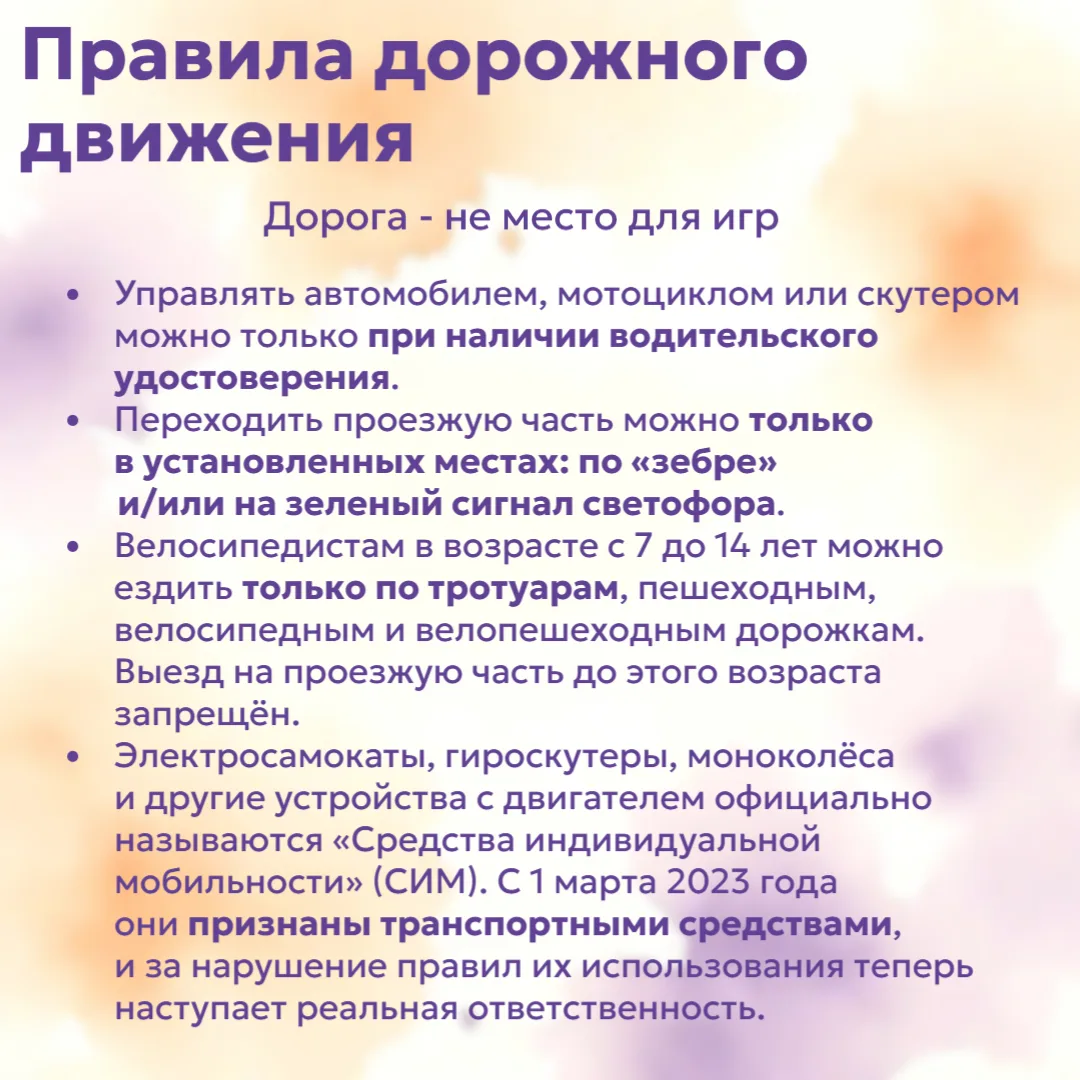 Правила дорожного движения

Дорога - не место для игр

• Управлять автомобилем, мотоциклом или скутером можно только при наличии водительского удостоверения.
• Переходить проезжую часть можно только в установленных местах: по «зебре» и/или на зеленый сигнал светофора.
• Велосипедистам в возрасте с 7 до 14 лет можно ездить только по тротуарам, пешеходным, велосипедным и велопешеходным дорожкам. Выезд на проезжую часть до этого возраста запрещён.
• Электросамокаты, гироскутеры, моноколёса и другие устройства с двигателем официально называются «Средства индивидуальной мобильности» (СИМ). С 1 марта 2023 года они признаны транспортными средствами, и за нарушение правил их использования теперь наступает реальная ответственность.